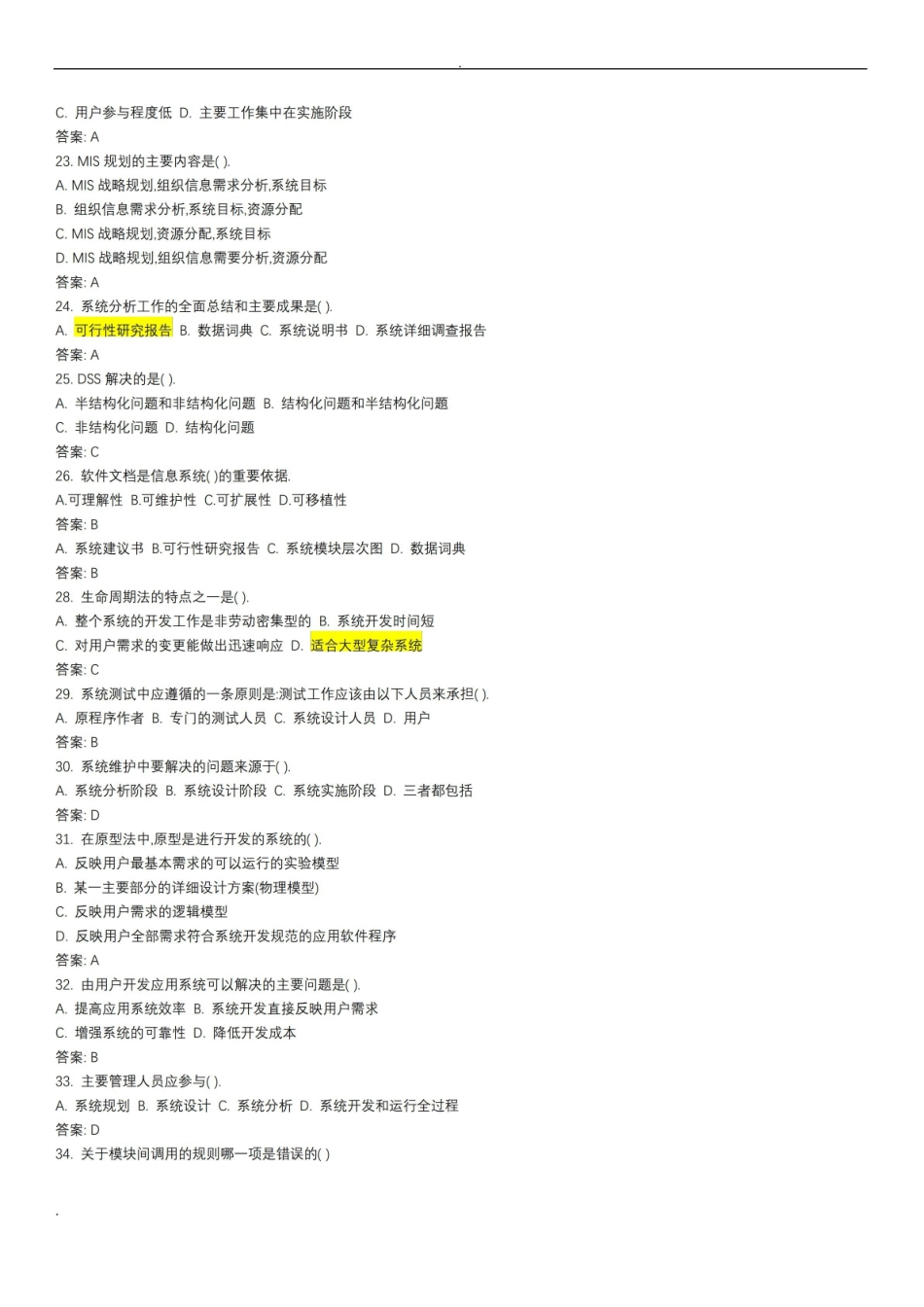 .

C. 用户参与程度低 D. 主要工作集中在实施阶段
答案: A
23. MIS 规划的主要内容是( ).
A. MIS 战略规划,组织信息需求分析,系统目标
B. 组织信息需求分析,系统目标,资源分配
C. MIS 战略规划,资源分配,系统目标
D. MIS 战略规划,组织信息需要分析,资源分配
答案: A
24. 系统分析工作的全面总结和主要成果是( ).
A. 可行性研究报告 B. 数据词典 C. 系统说明书 D. 系统详细调查报告
答案: A
25. DSS 解决的是( ).
A. 半结构化问题和非结构化问题 B. 结构化问题和半结构化问题
C. 非结构化问题 D. 结构化问题
答案: C
26. 软件文档是信息系统( )的重要依据.
A.可理解性 B.可维护性 C.可扩展性 D.可移植性
答案: B
A. 系统建议书 B.可行性研究报告 C. 系统模块层次图 D. 数据词典
答案: B
28. 生命周期法的特点之一是( ).
A. 整个系统的开发工作是非劳动密集型的 B. 系统开发时间短
C. 对用户需求的变更能做出迅速响应 D. 适合大型复杂系统
答案: C
29. 系统测试中应遵循的一条原则是:测试工作应该由以下人员来承担( ).
A. 原程序作者 B. 专门的测试人员 C. 系统设计人员 D. 用户
答案: B
30. 系统维护中要解决的问题来源于( ).
A. 系统分析阶段 B. 系统设计阶段 C. 系统实施阶段 D. 三者都包括
答案: D
31. 在原型法中,原型是进行开发的系统的( ).
A. 反映用户最基本需求的可以运行的实验模型
B. 某一主要部分的详细设计方案(物理模型)
C. 反映用户需求的逻辑模型
D. 反映用户全部需求符合系统开发规范的应用软件程序
答案: A
32. 由用户开发应用系统可以解决的主要问题是( ).
A. 提高应用系统效率 B. 系统开发直接反映用户需求
C. 增强系统的可靠性 D. 降低开发成本
答案: B
33. 主要管理人员应参与( ).
A. 系统规划 B. 系统设计 C. 系统分析 D. 系统开发和运行全过程
答案: D
34. 关于模块间调用的规则哪一项是错误的( )

.